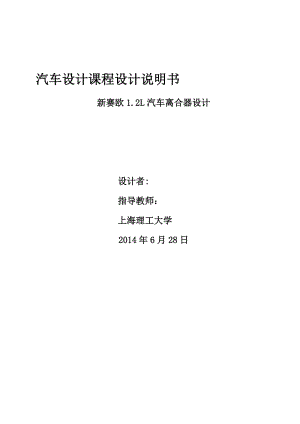 汽车设计课程设计说明书

新赛欧 1.2L 汽车离合器设计

设计者：

指导教师：

上海理工大学

2014 年 6 月 28 日